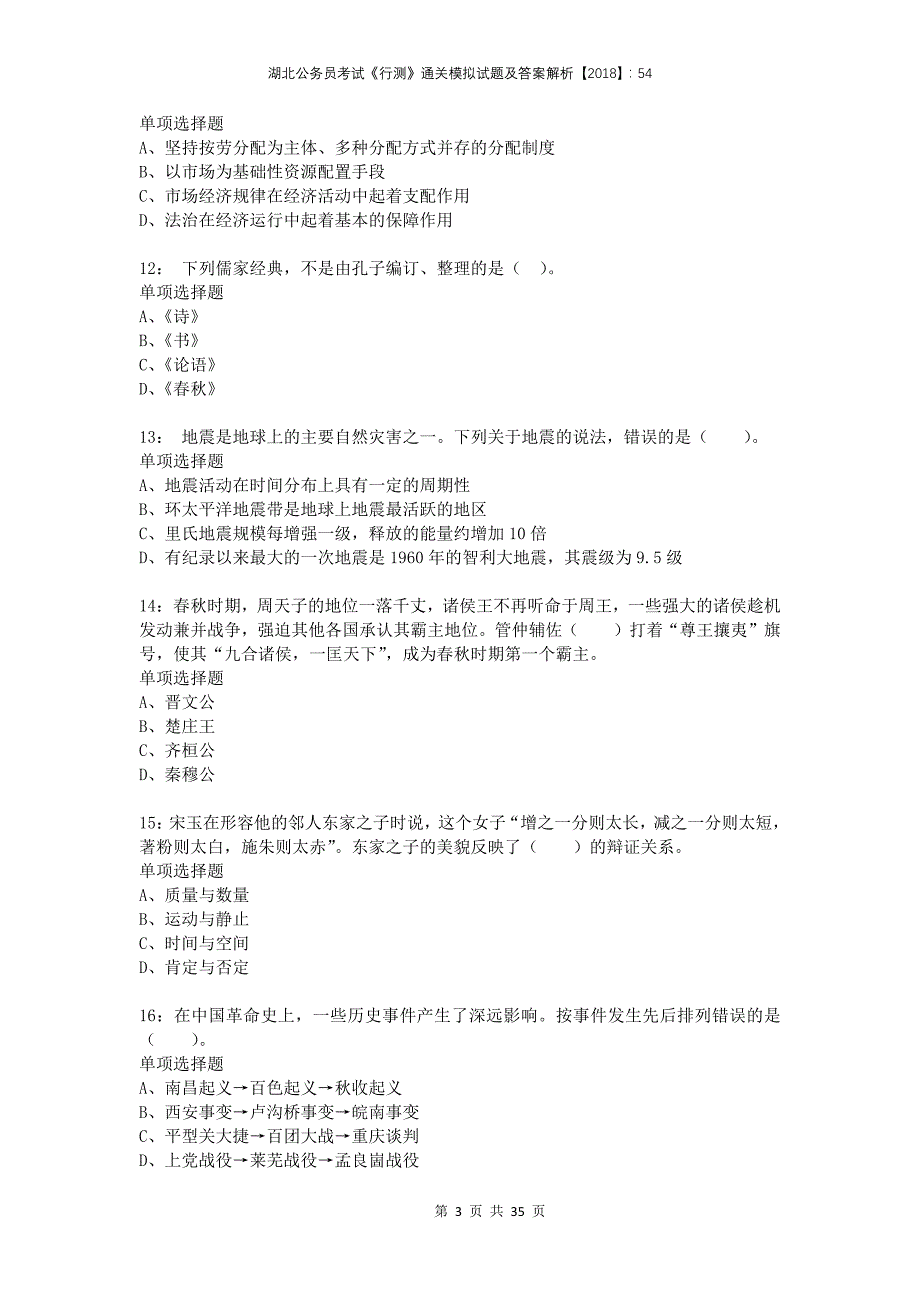 湖北公务员考试《行测》通关模拟试题及答案解析【2018】：54

单项选择题
A、坚持按劳分配为主体、多种分配方式并存的分配制度
B、以市场为基础性资源配置手段
C、市场经济规律在经济活动中起着支配作用
D、法治在经济运行中起着基本的保障作用

12： 下列儒家经典，不是由孔子编订、整理的是（ ）。
单项选择题
A、《诗》
B、《书》
C、《论语》
D、《春秋》

13： 地震是地球上的主要自然灾害之一。下列关于地震的说法，错误的是（ ）。
单项选择题
A、地震活动在时间分布上具有一定的周期性
B、环太平洋地震带是地球上地震最活跃的地区
C、里氏地震规模每增强一级，释放的能量约增加 10 倍
D、有纪录以来最大的一次地震是 1960 年的智利大地震，其震级为 9.5 级

14：春秋时期，周天子的地位一落千丈，诸侯王不再听命于周王，一些强大的诸侯趁机发动兼并战争，强迫其他各国承认其霸主地位。管仲辅佐（ ）打着“尊王攘夷”旗号，使其“九合诸侯，一匡天下”，成为春秋时期第一个霸主。
单项选择题
A、晋文公
B、楚庄王
C、齐桓公
D、秦穆公

15：宋玉在形容他的邻人东家之子时说，这个女子“增之一分则太长，减之一分则太短，著粉则太白，施朱则太赤”。东家之子的美貌反映了（ ）的辩证关系。
单项选择题
A、质量与数量
B、运动与静止
C、时间与空间
D、肯定与否定

16：在中国革命史上，一些历史事件产生了深远影响。按事件发生先后排列错误的是（ ）。
单项选择题
A、南昌起义→百色起义→秋收起义
B、西安事变→卢沟桥事变→皖南事变
C、平型关大捷→百团大战→重庆谈判
D、上党战役→莱芜战役→孟良崮战役

第 3 页 共 35 页